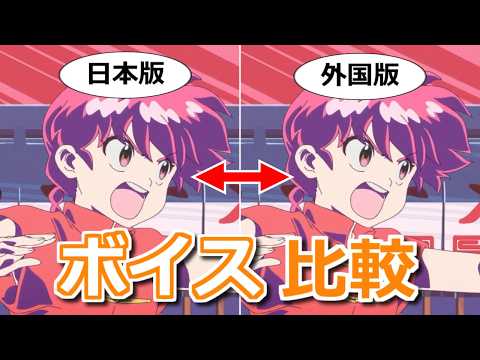 日本版

外国版

ボイス 比較